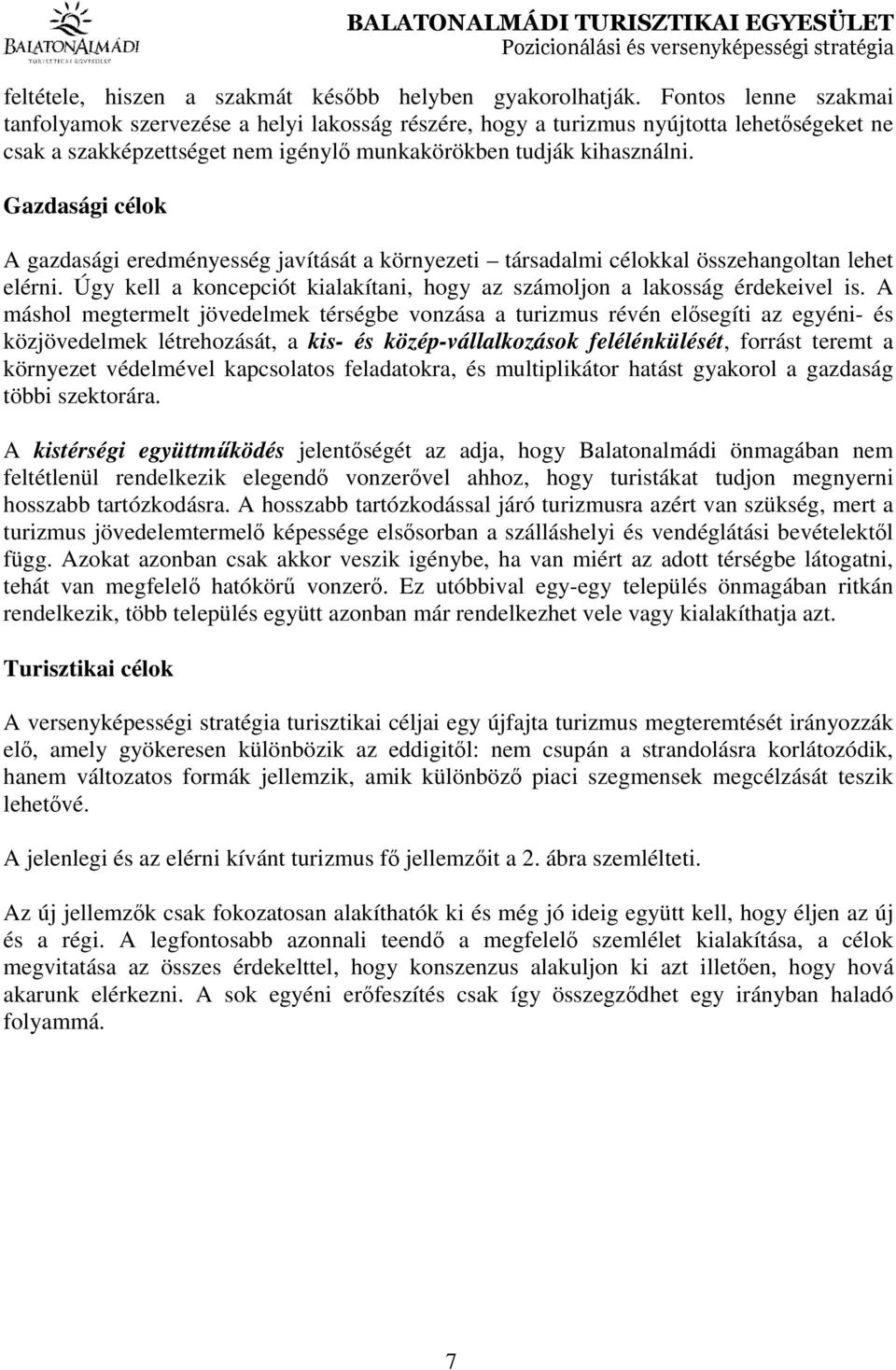 BALATONALMÁDI
TURISZTIKAI EGYESÜLET

BALATONALMÁDI TURISZTIKAI EGYESÜLET
Pozicionálási és versenyképességi stratégia

feltétele, hiszen a szakmát később helyben gyakorolhatják. Fontos lenne szakmai tanfolyamok szervezése a helyi lakosság részére, hogy a turizmus nyújtotta lehetőségeket ne csak a szakképzettséget nem igénylő munkakörökben tudják kihasználni.

Gazdasági célok

A gazdasági eredményesség javítását a környezeti – társadalmi célokkal összehangoltan lehet elérni. Úgy kell a koncepciót kialakítani, hogy az számoljon a lakosság érdekeivel is. A máshol megtermelt jövedelmek térségbe vonzása a turizmus révén elősegíti az egyéni- és közjövedelmek létrehozását, a kis- és közép-vállalkozások felélénkülését, forrást teremt a környezet védelmével kapcsolatos feladatokra, és multiplikátor hatást gyakorol a gazdaság többi szektorára.

A kistérségi együttműködés jelentőségét az adja, hogy Balatonalmádi önmagában nem feltétlenül rendelkezik elegendő vonzerővel ahhoz, hogy turistákat tudjon megnyerni hosszabb tartózkodásra. A hosszabb tartózkodással járó turizmusra azért van szükség, mert a turizmus jövedelemtermelő képessége elsősorban a szálláshelyi és vendéglátási bevételektől függ. Azokat azonban csak akkor veszik igénybe, ha van miért az adott térségbe látogatni, tehát van megfelelő hatókörű vonzerő. Ez utóbbival egy-egy település önmagában ritkán rendelkezik, több település együtt azonban már rendelkezhet vele vagy kialakíthatja azt.

Turisztikai célok

A versenyképességi stratégia turisztikai céljai egy újfajta turizmus megteremtését irányozzák elő, amely gyökeresen különbözik az eddigitől: nem csupán a strandolásra korlátozódik, hanem változatos formák jellemzik, amik különböző piaci szegmensek megcélzását teszik lehetővé.

A jelenlegi és az elérni kívánt turizmus fő jellemzőit a 2. ábra szemlélteti.

Az új jellemzők csak fokozatosan alakíthatók ki és még jó ideig együtt kell, hogy éljen az új és a régi. A legfontosabb azonnali teendő a megfelelő szemlélet kialakítása, a célok megvitatása az összes érdekelttel, hogy konszenzus alakuljon ki azt illetően, hogy hová akarunk elérkezni. A sok egyéni erőfeszítés csak így összegződhet egy irányban haladó folyammá.

7